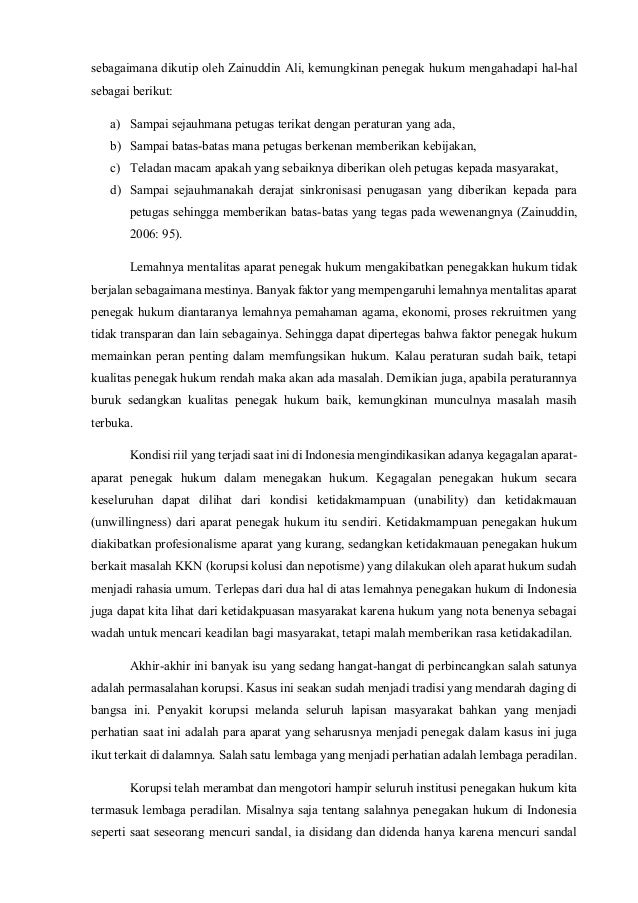 sebagaimana dikutip oleh Zainuddin Ali, kemungkinan penegak hukum mengahadapi hal-hal sebagai berikut:

a) Sampai sejauhmana petugas terikat dengan peraturan yang ada,
b) Sampai batas-batas mana petugas berkenan memberikan kebijakan,
c) Teladan macam apakah yang sebaiknya diberikan oleh petugas kepada masyarakat,
d) Sampai sejauhmanakah derajat sinkronisasi penugasan yang diberikan kepada para petugas sehingga memberikan batas-batas yang tegas pada wewenangnya (Zainuddin, 2006: 95).

Lemahnya mentalitas aparat penegak hukum mengakibatkan penegakkan hukum tidak berjalan sebagaimana mestinya. Banyak faktor yang mempengaruhi lemahnya mentalitas aparat penegak hukum diantaranya lemahnya pemahaman agama, ekonomi, proses rekruitmen yang tidak transparan dan lain sebagainya. Sehingga dapat dipertegas bahwa faktor penegak hukum memainkan peran penting dalam memfungsikan hukum. Kalau peraturan sudah baik, tetapi kualitas penegak hukum rendah maka akan ada masalah. Demikian juga, apabila peraturannya buruk sedangkan kualitas penegak hukum baik, kemungkinan munculnya masalah masih terbuka.

Kondisi riil yang terjadi saat ini di Indonesia mengindikasikan adanya kegagalan aparat-aparat penegak hukum dalam menegakan hukum. Kegagalan penegakan hukum secara keseluruhan dapat dilihat dari kondisi ketidakmampuan (unability) dan ketidakmauan (unwillingness) dari aparat penegak hukum itu sendiri. Ketidakmampuan penegakan hukum diakibatkan profesionalisme aparat yang kurang, sedangkan ketidakmauan penegakan hukum berkait masalah KKN (korupsi kolusi dan nepotisme) yang dilakukan oleh aparat hukum sudah menjadi rahasia umum. Terlepas dari dua hal di atas lemahnya penegakan hukum di Indonesia juga dapat kita lihat dari ketidakpuasan masyarakat karena hukum yang nota benenya sebagai wadah untuk mencari keadilan bagi masyarakat, tetapi malah memberikan rasa ketidakadilan.

Akhir-akhir ini banyak isu yang sedang hangat-hangat di perbincangkan salah satunya adalah permasalahan korupsi. Kasus ini seakan sudah menjadi tradisi yang mendarah daging di bangsa ini. Penyakit korupsi melanda seluruh lapisan masyarakat bahkan yang menjadi perhatian saat ini adalah para aparat yang seharusnya menjadi penegak dalam kasus ini juga ikut terkait di dalamnya. Salah satu lembaga yang menjadi perhatian adalah lembaga peradilan.

Korupsi telah merambat dan mengotori hampir seluruh institusi penegakan hukum kita termasuk lembaga peradilan. Misalnya saja tentang salahnya penegakan hukum di Indonesia seperti saat seseorang mencuri sandal, ia disidang dan didenda hanya karena mencuri sandal